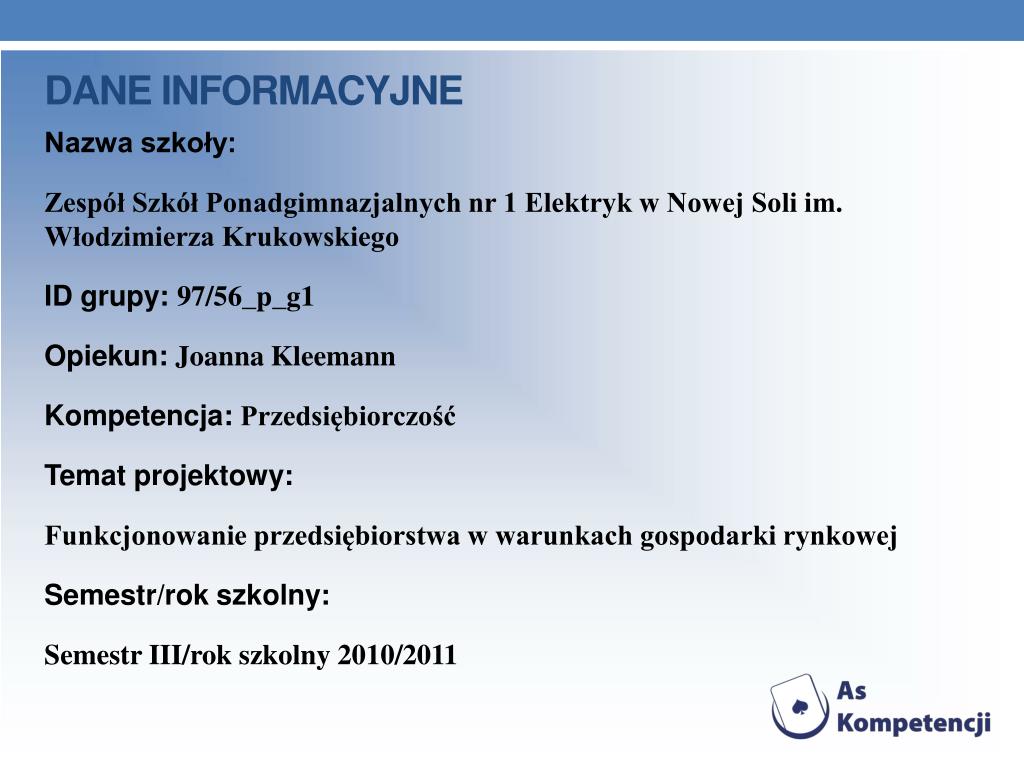 DANE INFORMACYJNE

Nazwa szkoły:

Zespół Szkół Ponadgimnazjalnych nr 1 Elektryk w Nowej Soli im. Włodzimierza Krukowskiego

ID grupy: 97/56_p_g1

Opiekun: Joanna Kleemann

Kompetencja: Przedsiębiorczość

Temat projektowy:

Funkcjonowanie przedsiębiorstwa w warunkach gospodarki rynkowej

Semestr/rok szkolny:

Semestr III/rok szkolny 2010/2011

As Kompetencji